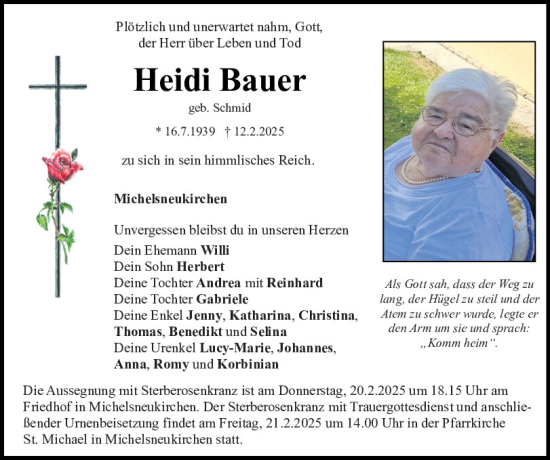 Plötzlich und unerwartet nahm, Gott, der Herr über Leben und Tod

Heidi Bauer

geb. Schmid

* 16.7.1939 † 12.2.2025

zu sich in sein himmlisches Reich.

Michelsneukirchen

Unvergessen bleibst du in unseren Herzen
Dein Ehemann Willi
Dein Sohn Herbert
Deine Tochter Andrea mit Reinhard
Deine Tochter Gabriele
Deine Enkel Jenny, Katharina, Christina, Thomas, Benedikt und Selina
Deine Urenkel Lucy-Marie, Johannes, Anna, Romy und Korbinian

Als Gott sah, dass der Weg zu lang, der Hügel zu steil und der Atem zu schwer wurde, legte er den Arm um sie und sprach: „Komm heim“.

Die Aussegnung mit Sterberosenkranz ist am Donnerstag, 20.2.2025 um 18.15 Uhr am Friedhof in Michelsneukirchen. Der Sterberosenkranz mit Trauergottesdienst und anschließender Urnenbeisetzung findet am Freitag, 21.2.2025 um 14.00 Uhr in der Pfarrkirche St. Michael in Michelsneukirchen statt.